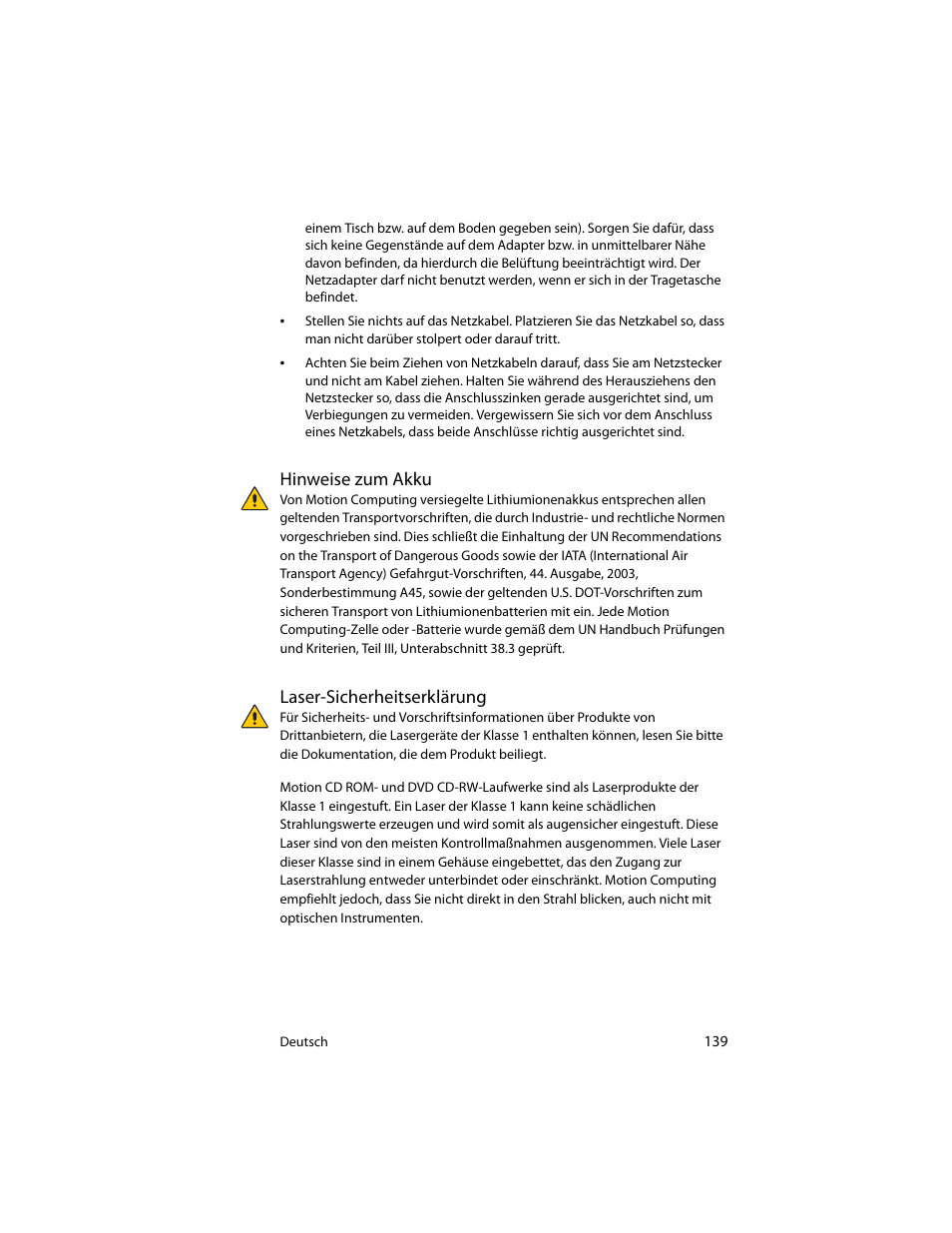 einem Tisch bzw. auf dem Boden gegeben sein). Sorgen Sie dafür, dass sich keine Gegenstände auf dem Adapter bzw. in unmittelbarer Nähe davon befinden, da hierdurch die Belüftung beeinträchtigt wird. Der Netzadapter darf nicht benutzt werden, wenn er sich in der Tragetasche befindet.

• Stellen Sie nichts auf das Netzkabel. Platzieren Sie das Netzkabel so, dass man nicht darüber stolpert oder darauf tritt.

• Achten Sie beim Ziehen von Netzkabeln darauf, dass Sie am Netzstecker und nicht am Kabel ziehen. Halten Sie während des Herausziehens den Netzstecker so, dass die Anschlusszinken gerade ausgerichtet sind, um Verbiegungen zu vermeiden. Vergewissern Sie sich vor dem Anschluss eines Netzkabels, dass beide Anschlüsse richtig ausgerichtet sind.

Hinweise zum Akku

Von Motion Computing versiegelte Lithiumionenakkus entsprechen allen geltenden Transportvorschriften, die durch Industrie- und rechtliche Normen vorgeschrieben sind. Dies schließt die Einhaltung der UN Recommendations on the Transport of Dangerous Goods sowie der IATA (International Air Transport Agency) Gefahrgut-Vorschriften, 44. Ausgabe, 2003, Sonderbestimmung A45, sowie der geltenden U.S. DOT-Vorschriften zum sicheren Transport von Lithiumionenbatterien mit ein. Jede Motion Computing-Zelle oder -Batterie wurde gemäß dem UN Handbuch Prüfungen und Kriterien, Teil III, Unterabschnitt 38.3 geprüft.

Laser-Sicherheitserklärung

Für Sicherheits- und Vorschriftsinformationen über Produkte von Drittanbietern, die Lasergeräte der Klasse 1 enthalten können, lesen Sie bitte die Dokumentation, die dem Produkt beiliegt.

Motion CD ROM- und DVD CD-RW-Laufwerke sind als Laserprodukte der Klasse 1 eingestuft. Ein Laser der Klasse 1 kann keine schädlichen Strahlungswerte erzeugen und wird somit als augensicher eingestuft. Diese Laser sind von den meisten Kontrollmaßnahmen ausgenommen. Viele Laser dieser Klasse sind in einem Gehäuse eingebettet, das den Zugang zur Laserstrahlung entweder unterbindet oder einschränkt. Motion Computing empfiehlt jedoch, dass Sie nicht direkt in den Strahl blicken, auch nicht mit optischen Instrumenten.

Deutsch 139